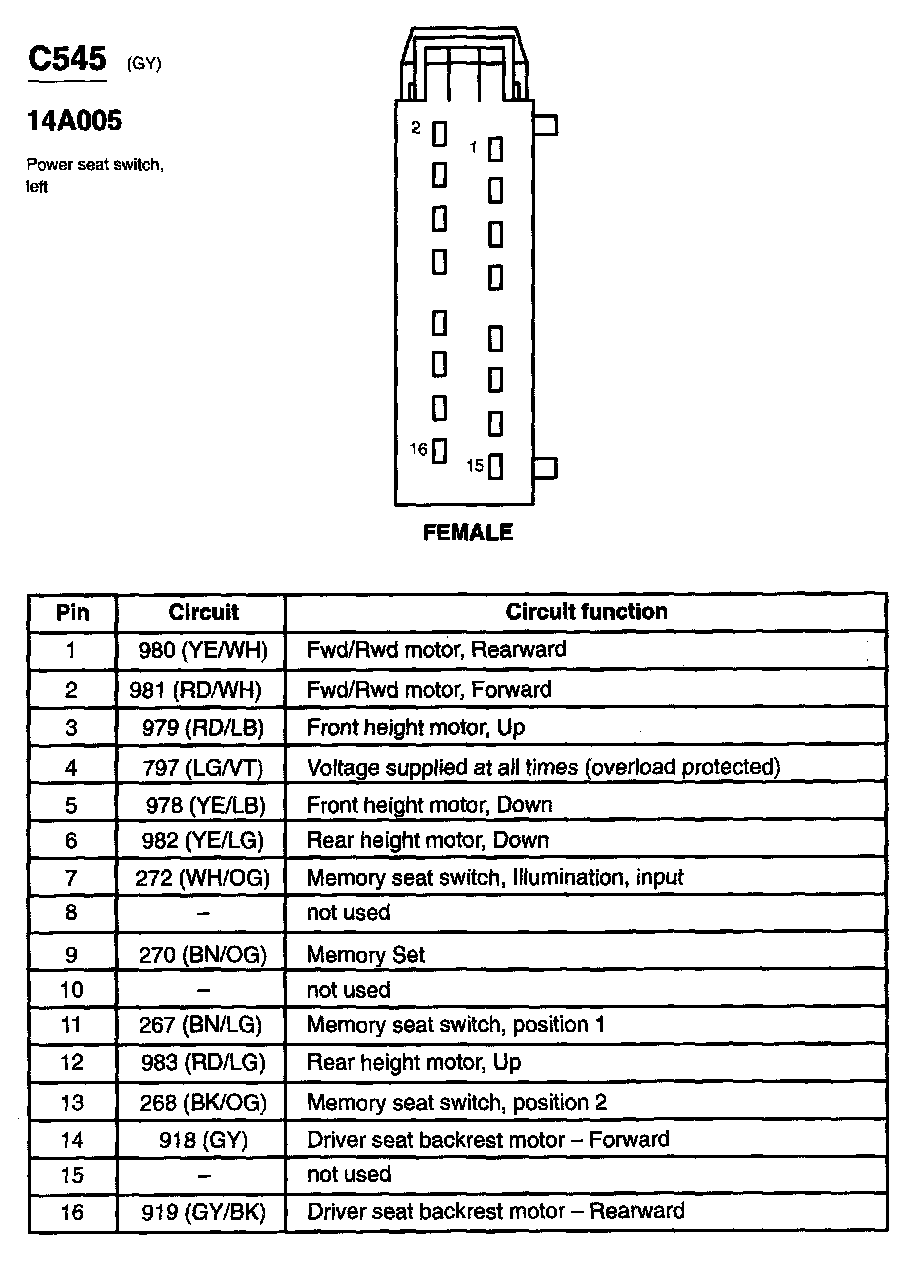 C545 (GY)

14A005

Power seat switch, left

2
1
16
15

FEMALE

| Pin | Circuit | Circuit function |
|---|---|---|
| 1 | 980 (YE/WH) | Fwd/Rwd motor, Rearward |
| 2 | 981 (RD/WH) | Fwd/Rwd motor, Forward |
| 3 | 979 (RD/LB) | Front height motor, Up |
| 4 | 797 (LG/VT) | Voltage supplied at all times (overload protected) |
| 5 | 978 (YE/LB) | Front height motor, Down |
| 6 | 982 (YE/LG) | Rear height motor, Down |
| 7 | 272 (WH/OG) | Memory seat switch, Illumination, input |
| 8 | – | not used |
| 9 | 270 (BN/OG) | Memory Set |
| 10 | – | not used |
| 11 | 267 (BN/LG) | Memory seat switch, position 1 |
| 12 | 983 (RD/LG) | Rear height motor, Up |
| 13 | 268 (BK/OG) | Memory seat switch, position 2 |
| 14 | 918 (GY) | Driver seat backrest motor – Forward |
| 15 | – | not used |
| 16 | 919 (GY/BK) | Driver seat backrest motor – Rearward |